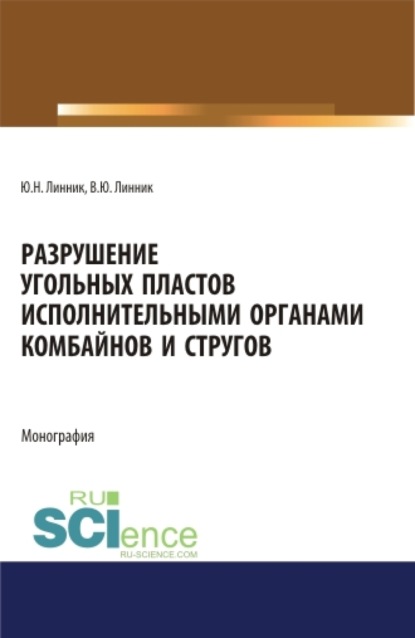 Ю.Н. Линник, В.Ю. Линник

РАЗРУШЕНИЕ УГОЛЬНЫХ ПЛАСТОВ ИСПОЛНИТЕЛЬНЫМИ ОРГАНАМИ КОМБАЙНОВ И СТРУГОВ

Монография

RU SCIence
RU-SCIENCE.COM